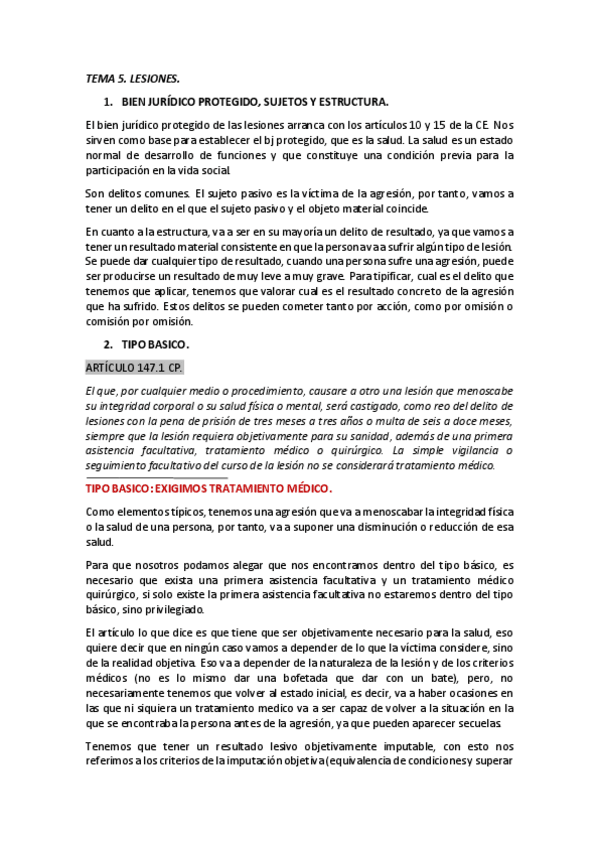 TEMA 5. LESIONES.

1. BIEN JURÍDICO PROTEGIDO, SUJETOS Y ESTRUCTURA.

El bien jurídico protegido de las lesiones arranca con los artículos 10 y 15 de la CE. Nos sirven como base para establecer el bj protegido, que es la salud. La salud es un estado normal de desarrollo de funciones y que constituye una condición previa para la participación en la vida social.

Son delitos comunes. El sujeto pasivo es la víctima de la agresión, por tanto, vamos a tener un delito en el que el sujeto pasivo y el objeto material coincide.

En cuanto a la estructura, va a ser en su mayoría un delito de resultado, ya que vamos a tener un resultado material consistente en que la persona va a sufrir algún tipo de lesión. Se puede dar cualquier tipo de resultado, cuando una persona sufre una agresión, puede ser producirse un resultado de muy leve a muy grave. Para tipificar, cual es el delito que tenemos que aplicar, tenemos que valorar cual es el resultado concreto de la agresión que ha sufrido. Estos delitos se pueden cometer tanto por acción, como por omisión o comisión por omisión.

2. TIPO BASICO.

ARTÍCULO 147.1 CP.

El que, por cualquier medio o procedimiento, causare a otro una lesión que menoscabe su integridad corporal o su salud física o mental, será castigado, como reo del delito de lesiones con la pena de prisión de tres meses a tres años o multa de seis a doce meses, siempre que la lesión requiera objetivamente para su sanidad, además de una primera asistencia facultativa, tratamiento médico o quirúrgico. La simple vigilancia o seguimiento facultativo del curso de la lesión no se considerará tratamiento médico.

TIPO BASICO: EXIGIMOS TRATAMIENTO MÉDICO.

Como elementos típicos, tenemos una agresión que va a menoscabar la integridad física o la salud de una persona, por tanto, va a suponer una disminución o reducción de esa salud.

Para que nosotros podamos alegar que nos encontramos dentro del tipo básico, es necesario que exista una primera asistencia facultativa y un tratamiento médico quirúrgico, si solo existe la primera asistencia facultativa no estaremos dentro del tipo básico, sino privilegiado.

El artículo lo que dice es que tiene que ser objetivamente necesario para la salud, eso quiere decir que en ningún caso vamos a depender de lo que la víctima considere, sino de la realidad objetiva. Eso va a depender de la naturaleza de la lesión y de los criterios médicos (no es lo mismo dar una bofetada que dar con un bate), pero, no necesariamente tenemos que volver al estado inicial, es decir, va a haber ocasiones en las que ni siquiera un tratamiento medico va a ser capaz de volver a la situación en la que se encontraba la persona antes de la agresión, ya que pueden aparecer secuelas.

Tenemos que tener un resultado lesivo objetivamente imputable, con esto nos referimos a los criterios de la imputación objetiva (equivalencia de condiciones y superar